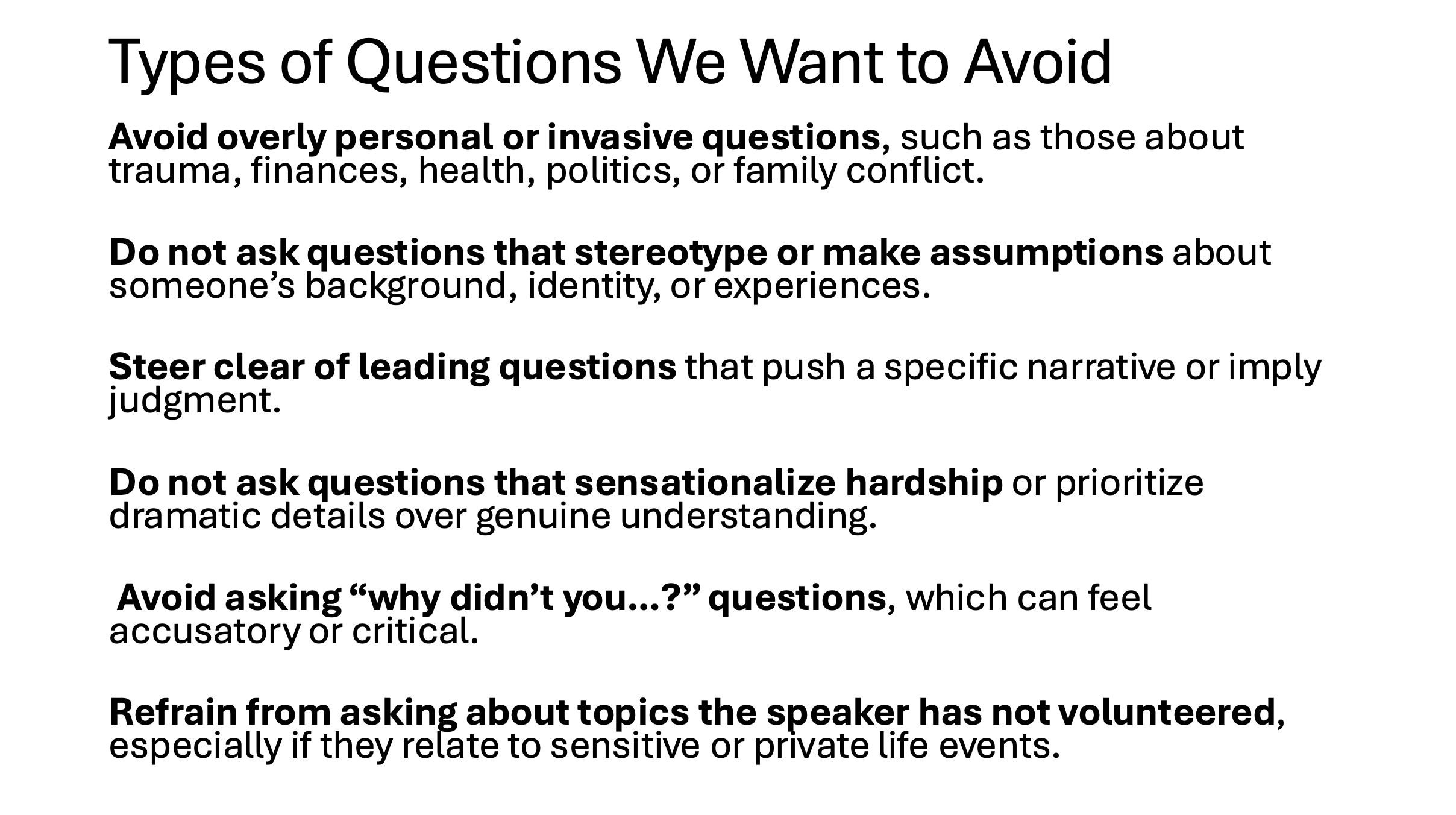 Types of Questions We Want to Avoid

Avoid overly personal or invasive questions, such as those about trauma, finances, health, politics, or family conflict.

Do not ask questions that stereotype or make assumptions about someone's background, identity, or experiences.

Steer clear of leading questions that push a specific narrative or imply judgment.

Do not ask questions that sensationalize hardship or prioritize dramatic details over genuine understanding.

Avoid asking "why didn't you...?" questions, which can feel accusatory or critical.

Refrain from asking about topics the speaker has not volunteered, especially if they relate to sensitive or private life events.